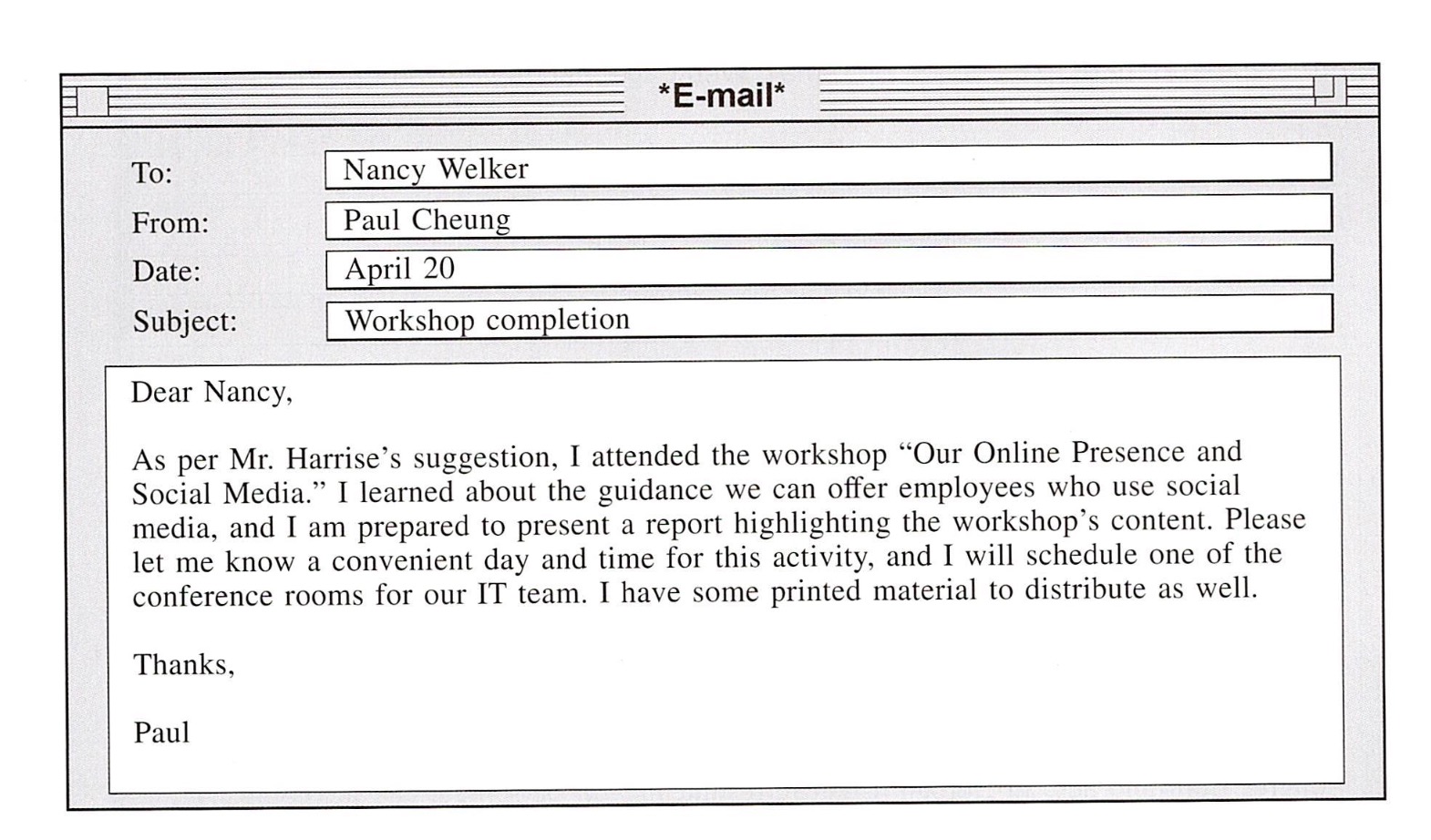 *E-mail*

To: Nancy Welker
From: Paul Cheung
Date: April 20
Subject: Workshop completion

Dear Nancy,

As per Mr. Harrise's suggestion, I attended the workshop "Our Online Presence and Social Media." I learned about the guidance we can offer employees who use social media, and I am prepared to present a report highlighting the workshop's content. Please let me know a convenient day and time for this activity, and I will schedule one of the conference rooms for our IT team. I have some printed material to distribute as well.

Thanks,

Paul